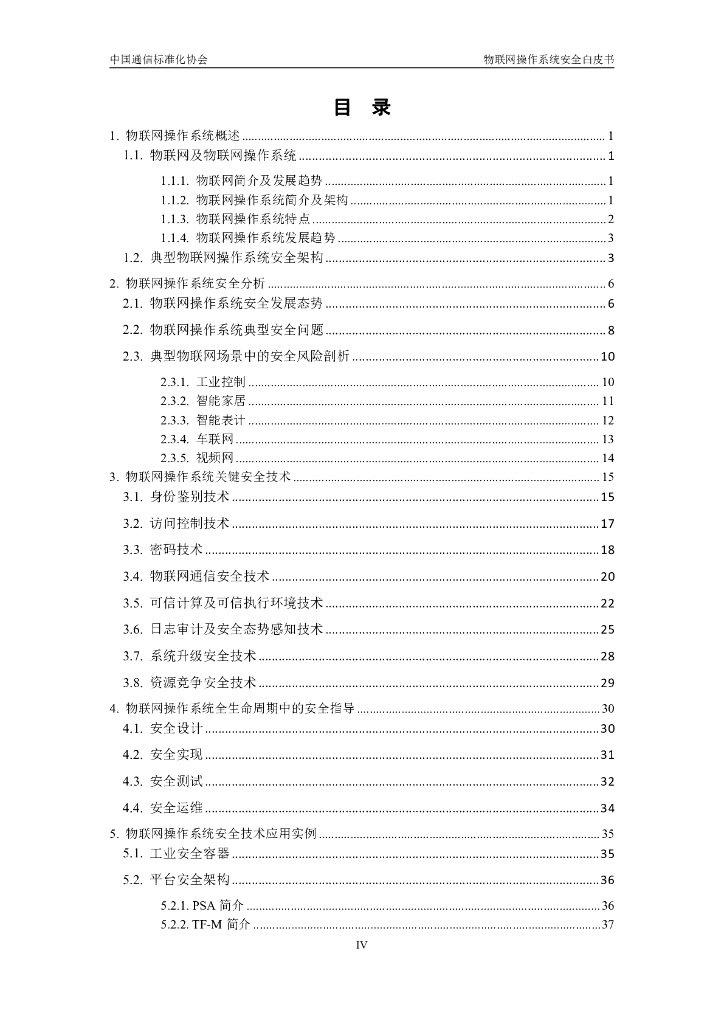 中国通信标准化协会　　物联网操作系统安全白皮书

目　录

1. 物联网操作系统概述 ........ 1
1.1. 物联网及物联网操作系统 ........ 1
1.1.1. 物联网简介及发展趋势 ........ 1
1.1.2. 物联网操作系统简介及架构 ........ 1
1.1.3. 物联网操作系统特点 ........ 2
1.1.4. 物联网操作系统发展趋势 ........ 3
1.2. 典型物联网操作系统安全架构 ........ 3
2. 物联网操作系统安全分析 ........ 6
2.1. 物联网操作系统安全发展态势 ........ 6
2.2. 物联网操作系统典型安全问题 ........ 8
2.3. 典型物联网场景中的安全风险剖析 ........ 10
2.3.1. 工业控制 ........ 10
2.3.2. 智能家居 ........ 11
2.3.3. 智能表计 ........ 12
2.3.4. 车联网 ........ 13
2.3.5. 视频网 ........ 14
3. 物联网操作系统关键安全技术 ........ 15
3.1. 身份鉴别技术 ........ 15
3.2. 访问控制技术 ........ 17
3.3. 密码技术 ........ 18
3.4. 物联网通信安全技术 ........ 20
3.5. 可信计算及可信执行环境技术 ........ 22
3.6. 日志审计及安全态势感知技术 ........ 25
3.7. 系统升级安全技术 ........ 28
3.8. 资源竞争安全技术 ........ 29
4. 物联网操作系统全生命周期中的安全指导 ........ 30
4.1. 安全设计 ........ 30
4.2. 安全实现 ........ 31
4.3. 安全测试 ........ 32
4.4. 安全运维 ........ 34
5. 物联网操作系统安全技术应用实例 ........ 35
5.1. 工业安全容器 ........ 35
5.2. 平台安全架构 ........ 36
5.2.1. PSA 简介 ........ 36
5.2.2. TF-M 简介 ........ 37

IV